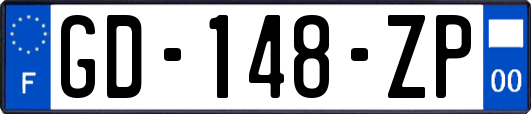 F

GD-148-ZP

00